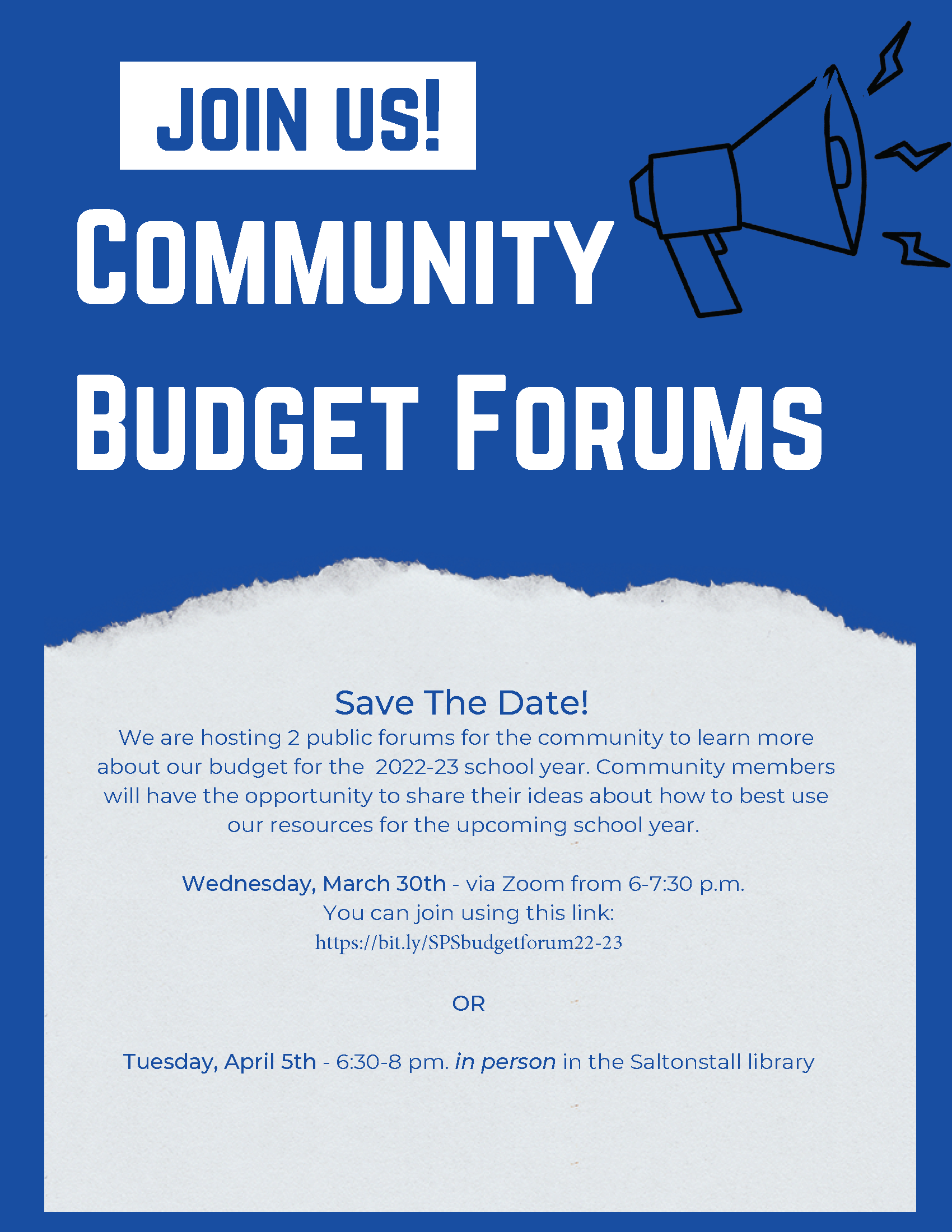 JOIN US!

COMMUNITY BUDGET FORUMS

Save The Date!

We are hosting 2 public forums for the community to learn more about our budget for the 2022-23 school year. Community members will have the opportunity to share their ideas about how to best use our resources for the upcoming school year.

Wednesday, March 30th - via Zoom from 6-7:30 p.m.
You can join using this link:
https://bit.ly/SPSbudgetforum22-23

OR

Tuesday, April 5th - 6:30-8 pm. in person in the Saltonstall library